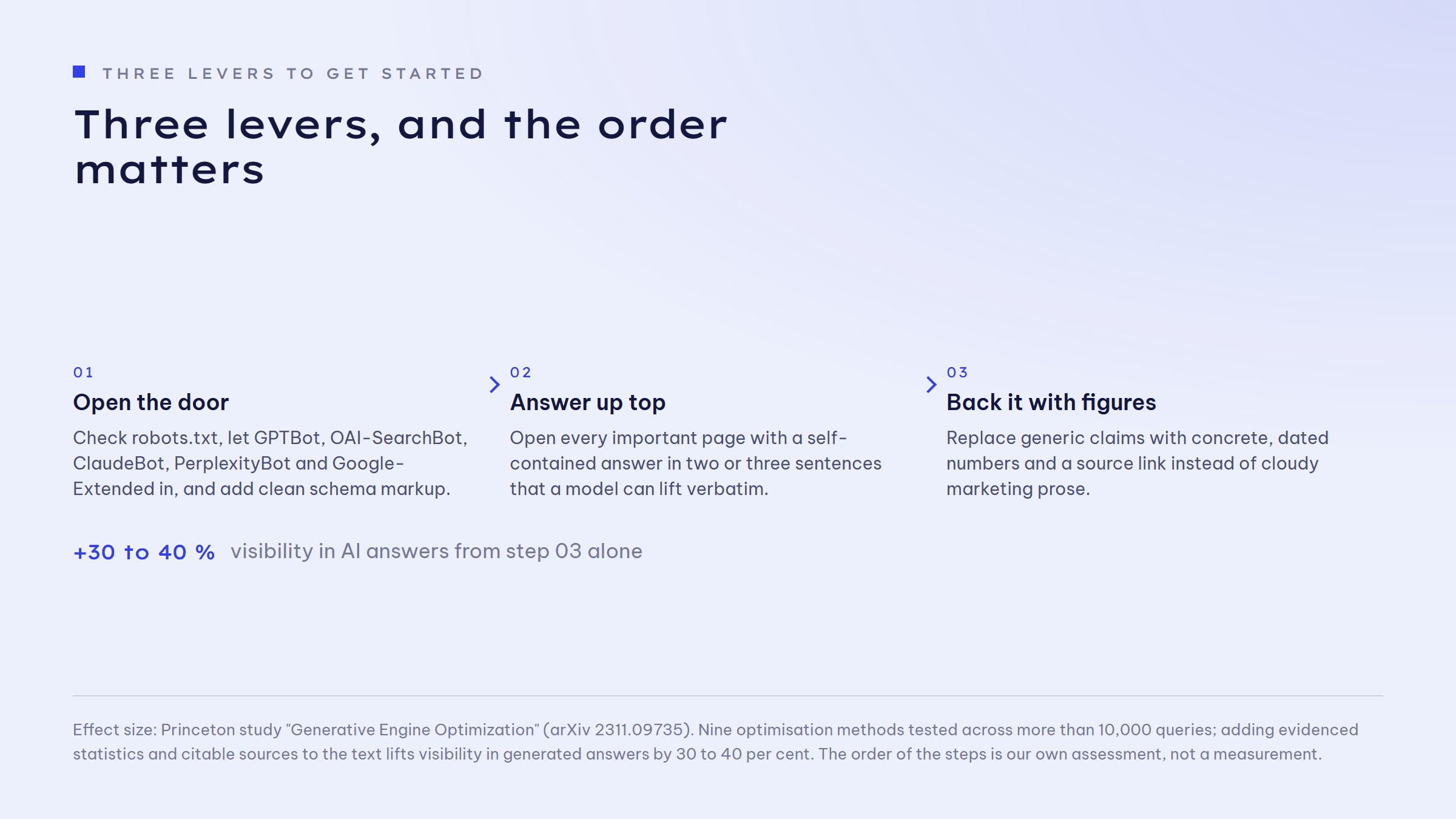 THREE LEVERS TO GET STARTED

Three levers, and the order matters

01

Open the door

Check robots.txt, let GPTBot, OAI-SearchBot, ClaudeBot, PerplexityBot and Google-Extended in, and add clean schema markup.

02

Answer up top

Open every important page with a self-contained answer in two or three sentences that a model can lift verbatim.

03

Back it with figures

Replace generic claims with concrete, dated numbers and a source link instead of cloudy marketing prose.

+30 to 40 % visibility in AI answers from step 03 alone

Effect size: Princeton study "Generative Engine Optimization" (arXiv 2311.09735). Nine optimisation methods tested across more than 10,000 queries; adding evidenced statistics and citable sources to the text lifts visibility in generated answers by 30 to 40 per cent. The order of the steps is our own assessment, not a measurement.